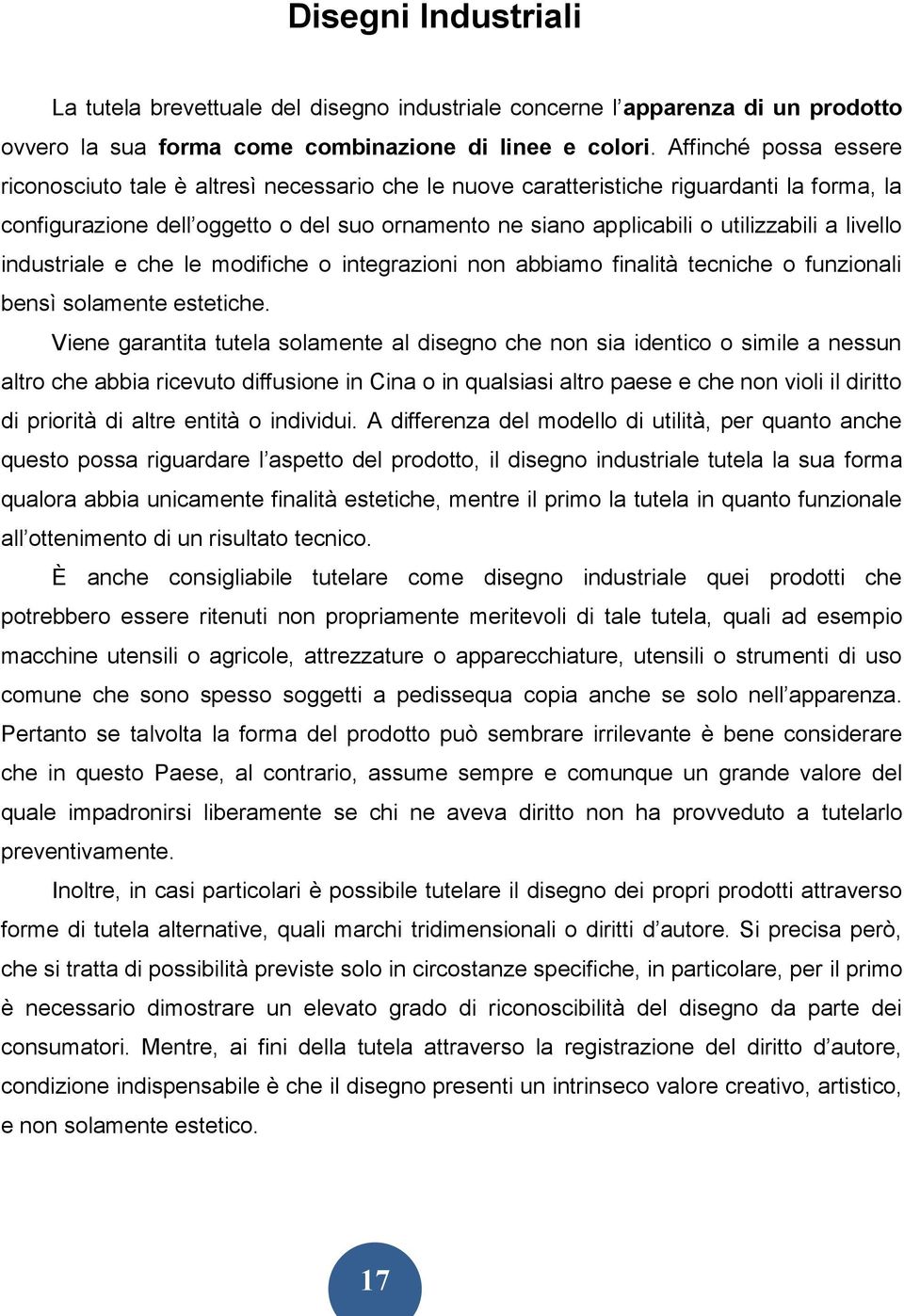 Disegni Industriali

La tutela brevettuale del disegno industriale concerne l'apparenza di un prodotto ovvero la sua forma come combinazione di linee e colori. Affinché possa essere riconosciuto tale è altresì necessario che le nuove caratteristiche riguardanti la forma, la configurazione dell'oggetto o del suo ornamento ne siano applicabili o utilizzabili a livello industriale e che le modifiche o integrazioni non abbiamo finalità tecniche o funzionali bensì solamente estetiche.

Viene garantita tutela solamente al disegno che non sia identico o simile a nessun altro che abbia ricevuto diffusione in Cina o in qualsiasi altro paese e che non violi il diritto di priorità di altre entità o individui. A differenza del modello di utilità, per quanto anche questo possa riguardare l'aspetto del prodotto, il disegno industriale tutela la sua forma qualora abbia unicamente finalità estetiche, mentre il primo la tutela in quanto funzionale all'ottenimento di un risultato tecnico.

È anche consigliabile tutelare come disegno industriale quei prodotti che potrebbero essere ritenuti non propriamente meritevoli di tale tutela, quali ad esempio macchine utensili o agricole, attrezzature o apparecchiature, utensili o strumenti di uso comune che sono spesso soggetti a pedissequa copia anche se solo nell'apparenza. Pertanto se talvolta la forma del prodotto può sembrare irrilevante è bene considerare che in questo Paese, al contrario, assume sempre e comunque un grande valore del quale impadronirsi liberamente se chi ne aveva diritto non ha provveduto a tutelarlo preventivamente.

Inoltre, in casi particolari è possibile tutelare il disegno dei propri prodotti attraverso forme di tutela alternative, quali marchi tridimensionali o diritti d'autore. Si precisa però, che si tratta di possibilità previste solo in circostanze specifiche, in particolare, per il primo è necessario dimostrare un elevato grado di riconoscibilità del disegno da parte dei consumatori. Mentre, ai fini della tutela attraverso la registrazione del diritto d'autore, condizione indispensabile è che il disegno presenti un intrinseco valore creativo, artistico, e non solamente estetico.

17